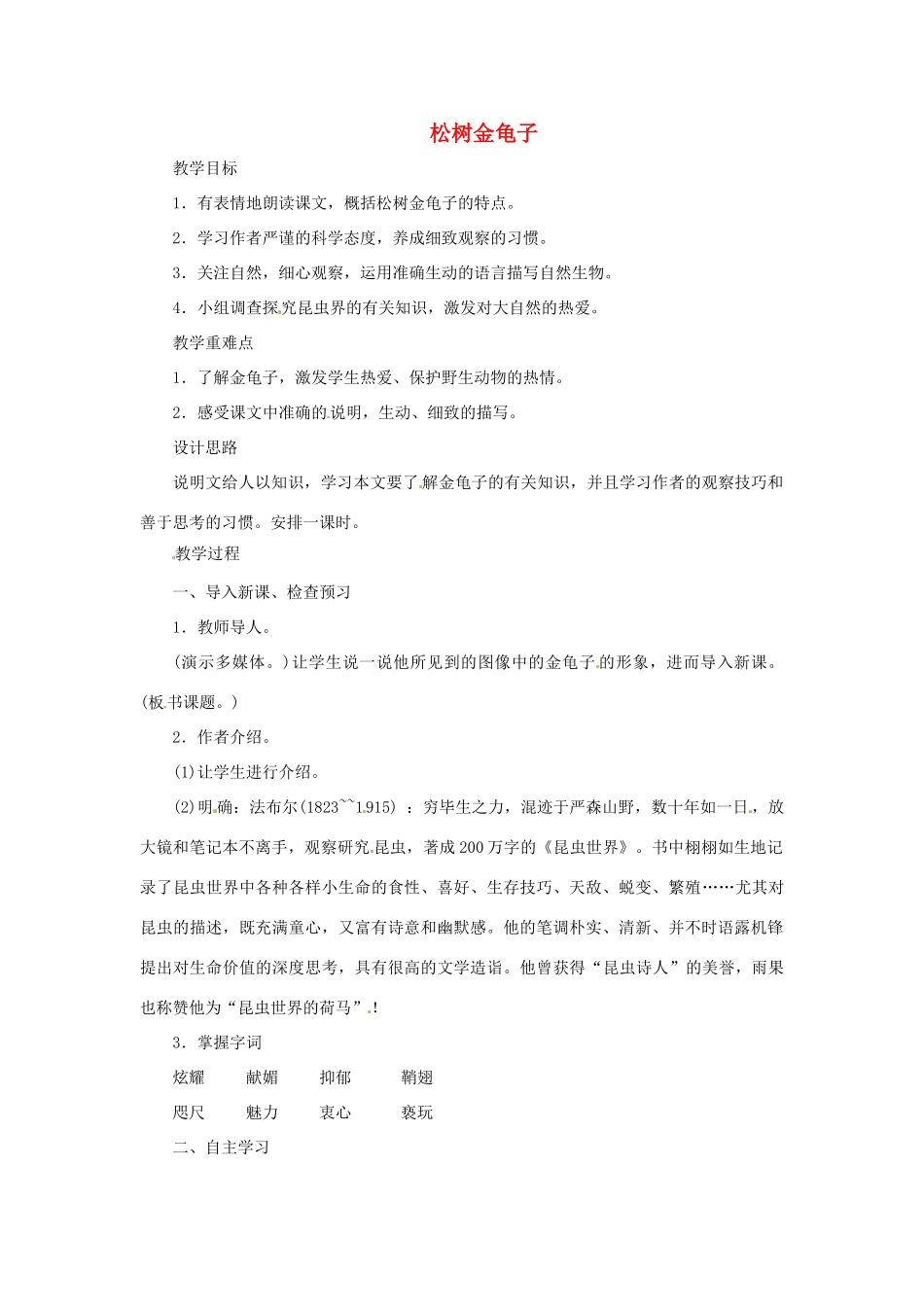 松树金龟子

教学目标

1．有表情地朗读课文，概括松树金龟子的特点。

2．学习作者严谨的科学态度，养成细致观察的习惯。

3．关注自然，细心观察，运用准确生动的语言描写自然生物。

4．小组调查探究昆虫界的有关知识，激发对大自然的热爱。

教学重难点

1．了解金龟子，激发学生热爱、保护野生动物的热情。

2．感受课文中准确的说明，生动、细致的描写。

设计思路

说明文给人以知识，学习本文要了解金龟子的有关知识，并且学习作者的观察技巧和善于思考的习惯。安排一课时。

教学过程

一、导入新课、检查预习

1．教师导人。

(演示多媒体。)让学生说一说他所见到的图像中的金龟子的形象，进而导入新课。(板书课题。)

2．作者介绍。

(1)让学生进行介绍。

(2)明确：法布尔(1823~~1915)：穷毕生之力，混迹于严森山野，数十年如一日，放大镜和笔记本不离手，观察研究昆虫，著成200万字的《昆虫世界》。书中栩栩如生地记录了昆虫世界中各种各样小生命的食性、喜好、生存技巧、天敌、蜕变、繁殖……尤其对昆虫的描述，既充满童心，又富有诗意和幽默感。他的笔调朴实、清新、并不时语露机锋提出对生命价值的深度思考，具有很高的文学造诣。他曾获得“昆虫诗人”的美誉，雨果也称赞他为“昆虫世界的荷马”!

3．掌握字词

炫耀 献媚 抑郁 鞘翅

咫尺 魅力 衷心 亵玩

二、自主学习